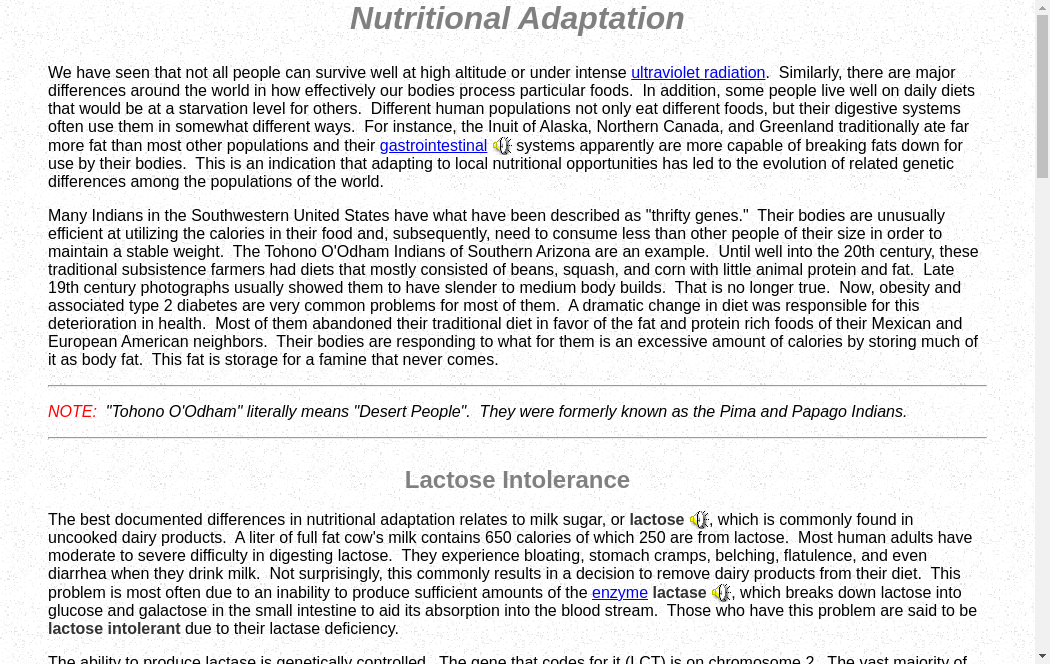 Nutritional Adaptation

We have seen that not all people can survive well at high altitude or under intense ultraviolet radiation. Similarly, there are major differences around the world in how effectively our bodies process particular foods. In addition, some people live well on daily diets that would be at a starvation level for others. Different human populations not only eat different foods, but their digestive systems often use them in somewhat different ways. For instance, the Inuit of Alaska, Northern Canada, and Greenland traditionally ate far more fat than most other populations and their gastrointestinal systems apparently are more capable of breaking fats down for use by their bodies. This is an indication that adapting to local nutritional opportunities has led to the evolution of related genetic differences among the populations of the world.

Many Indians in the Southwestern United States have what have been described as "thrifty genes." Their bodies are unusually efficient at utilizing the calories in their food and, subsequently, need to consume less than other people of their size in order to maintain a stable weight. The Tohono O'Odham Indians of Southern Arizona are an example. Until well into the 20th century, these traditional subsistence farmers had diets that mostly consisted of beans, squash, and corn with little animal protein and fat. Late 19th century photographs usually showed them to have slender to medium body builds. That is no longer true. Now, obesity and associated type 2 diabetes are very common problems for most of them. A dramatic change in diet was responsible for this deterioration in health. Most of them abandoned their traditional diet in favor of the fat and protein rich foods of their Mexican and European American neighbors. Their bodies are responding to what for them is an excessive amount of calories by storing much of it as body fat. This fat is storage for a famine that never comes.

NOTE: "Tohono O'Odham" literally means "Desert People". They were formerly known as the Pima and Papago Indians.

Lactose Intolerance

The best documented differences in nutritional adaptation relates to milk sugar, or lactose, which is commonly found in uncooked dairy products. A liter of full fat cow's milk contains 650 calories of which 250 are from lactose. Most human adults have moderate to severe difficulty in digesting lactose. They experience bloating, stomach cramps, belching, flatulence, and even diarrhea when they drink milk. Not surprisingly, this commonly results in a decision to remove dairy products from their diet. This problem is most often due to an inability to produce sufficient amounts of the enzyme lactase, which breaks down lactose into glucose and galactose in the small intestine to aid its absorption into the blood stream. Those who have this problem are said to be lactose intolerant due to their lactase deficiency.

The ability to produce lactase is genetically controlled. The gene that codes for it (LCT) is on chromosome 2. The vast majority of